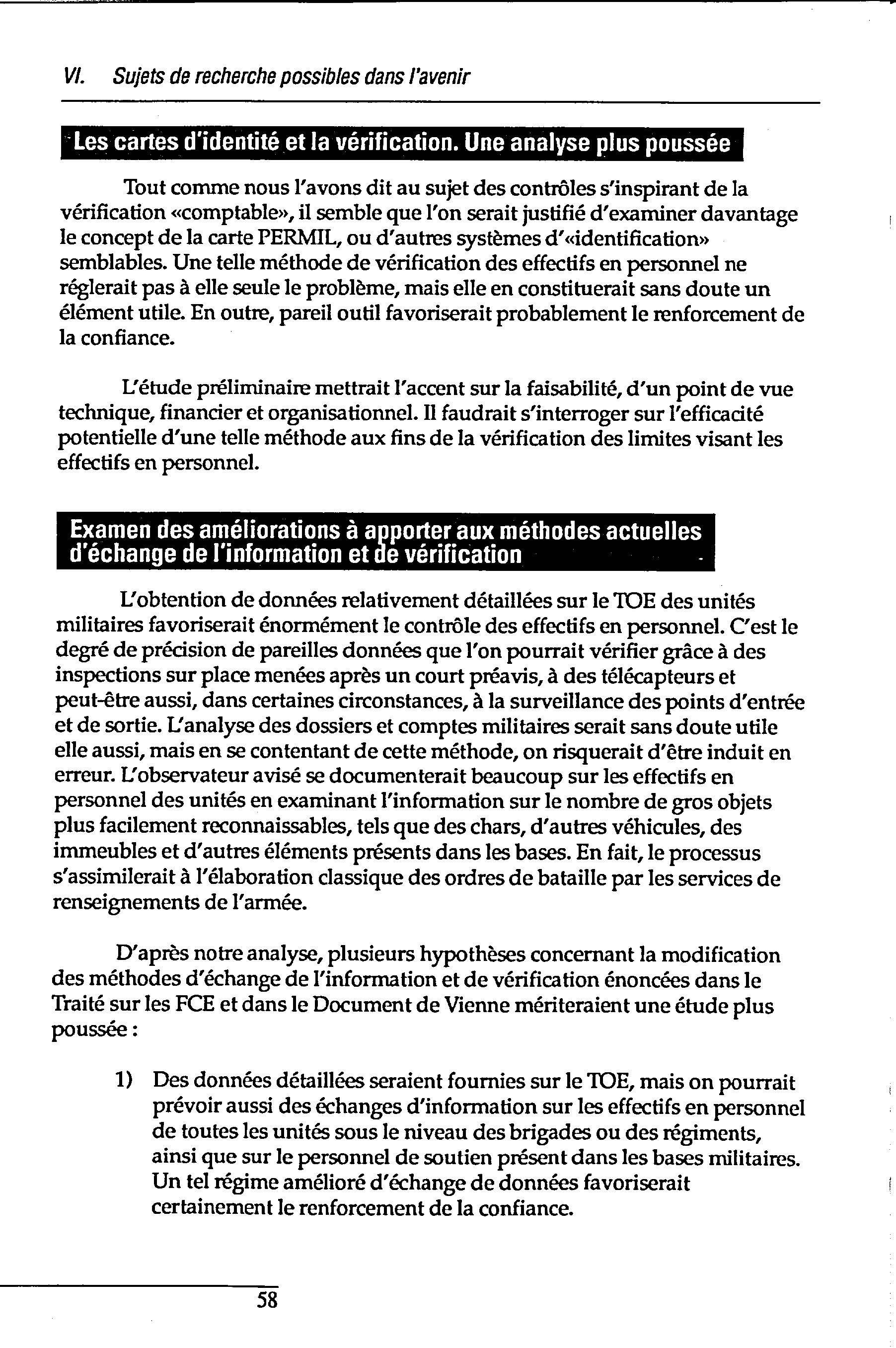 VI. Sujets de recherche possibles dans l'avenir

Les cartes d'identité et la vérification. Une analyse plus poussée

Tout comme nous l'avons dit au sujet des contrôles s'inspirant de la vérification «comptable», il semble que l'on serait justifié d'examiner davantage le concept de la carte PERMIL, ou d'autres systèmes d'«identification» semblables. Une telle méthode de vérification des effectifs en personnel ne réglerait pas à elle seule le problème, mais elle en constituerait sans doute un élément utile. En outre, pareil outil favoriserait probablement le renforcement de la confiance.

L'étude préliminaire mettrait l'accent sur la faisabilité, d'un point de vue technique, financier et organisationnel. Il faudrait s'interroger sur l'efficacité potentielle d'une telle méthode aux fins de la vérification des limites visant les effectifs en personnel.

Examen des améliorations à apporter aux méthodes actuelles d'échange de l'information et de vérification

L'obtention de données relativement détaillées sur le TOE des unités militaires favoriserait énormément le contrôle des effectifs en personnel. C'est le degré de précision de pareilles données que l'on pourrait vérifier grâce à des inspections sur place menées après un court préavis, à des télécapteurs et peut-être aussi, dans certaines circonstances, à la surveillance des points d'entrée et de sortie. L'analyse des dossiers et comptes militaires serait sans doute utile elle aussi, mais en se contentant de cette méthode, on risquerait d'être induit en erreur. L'observateur avisé se documenterait beaucoup sur les effectifs en personnel des unités en examinant l'information sur le nombre de gros objets plus facilement reconnaissables, tels que des chars, d'autres véhicules, des immeubles et d'autres éléments présents dans les bases. En fait, le processus s'assimilerait à l'élaboration classique des ordres de bataille par les services de renseignements de l'armée.

D'après notre analyse, plusieurs hypothèses concernant la modification des méthodes d'échange de l'information et de vérification énoncées dans le Traité sur les FCE et dans le Document de Vienne mériteraient une étude plus poussée :

1) Des données détaillées seraient fournies sur le TOE, mais on pourrait prévoir aussi des échanges d'information sur les effectifs en personnel de toutes les unités sous le niveau des brigades ou des régiments, ainsi que sur le personnel de soutien présent dans les bases militaires. Un tel régime amélioré d'échange de données favoriserait certainement le renforcement de la confiance.

58